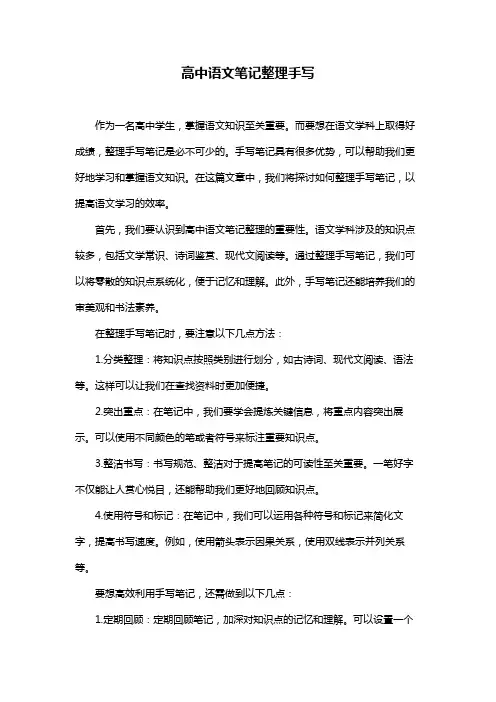 高中语文笔记整理手写

作为一名高中学生，掌握语文知识至关重要。而要想在语文学科上取得好成绩，整理手写笔记是必不可少的。手写笔记具有很多优势，可以帮助我们更好地学习和掌握语文知识。在这篇文章中，我们将探讨如何整理手写笔记，以提高语文学习的效率。

首先，我们要认识到高中语文笔记整理的重要性。语文学科涉及的知识点较多，包括文学常识、诗词鉴赏、现代文阅读等。通过整理手写笔记，我们可以将零散的知识点系统化，便于记忆和理解。此外，手写笔记还能培养我们的审美观和书法素养。

在整理手写笔记时，要注意以下几点方法：

1.分类整理：将知识点按照类别进行划分，如古诗词、现代文阅读、语法等。这样可以让我们在查找资料时更加便捷。

2.突出重点：在笔记中，我们要学会提炼关键信息，将重点内容突出展示。可以使用不同颜色的笔或者符号来标注重要知识点。

3.整洁书写：书写规范、整洁对于提高笔记的可读性至关重要。一笔好字不仅能让人赏心悦目，还能帮助我们更好地回顾知识点。

4.使用符号和标记：在笔记中，我们可以运用各种符号和标记来简化文字，提高书写速度。例如，使用箭头表示因果关系，使用双线表示并列关系等。

要想高效利用手写笔记，还需做到以下几点：

1.定期回顾：定期回顾笔记，加深对知识点的记忆和理解。可以设置一个